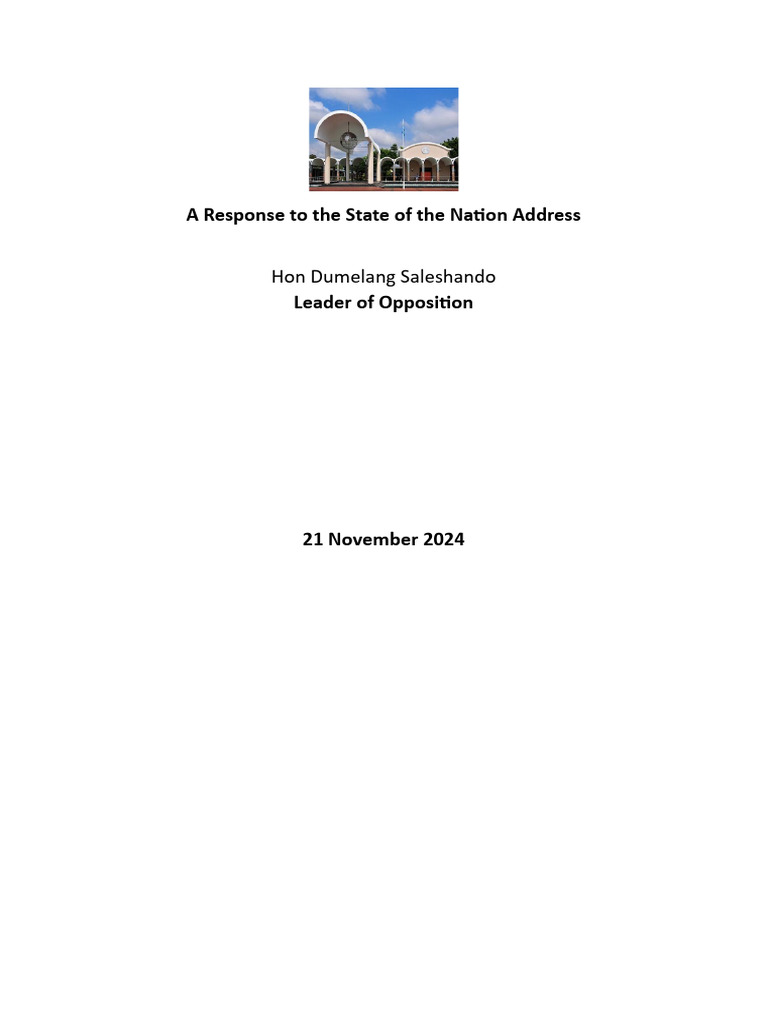 A Response to the State of the Nation Address

Hon Dumelang Saleshando
Leader of Opposition

21 November 2024